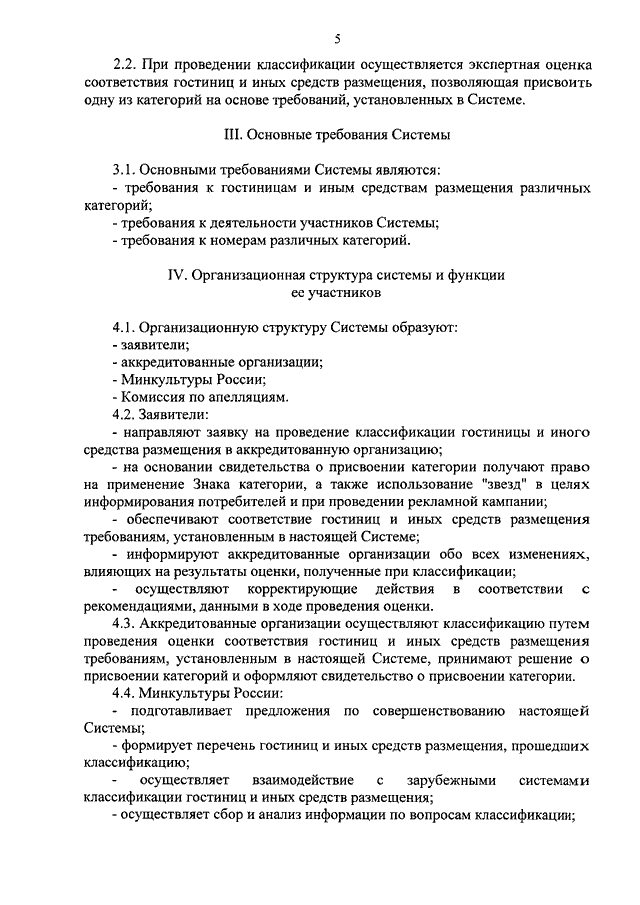 5

2.2. При проведении классификации осуществляется экспертная оценка соответствия гостиниц и иных средств размещения, позволяющая присвоить одну из категорий на основе требований, установленных в Системе.

III. Основные требования Системы

3.1. Основными требованиями Системы являются:
- требования к гостиницам и иным средствам размещения различных категорий;
- требования к деятельности участников Системы;
- требования к номерам различных категорий.

IV. Организационная структура системы и функции ее участников

4.1. Организационную структуру Системы образуют:
- заявители;
- аккредитованные организации;
- Минкультуры России;
- Комиссия по апелляциям.
4.2. Заявители:
- направляют заявку на проведение классификации гостиницы и иного средства размещения в аккредитованную организацию;
- на основании свидетельства о присвоении категории получают право на применение Знака категории, а также использование "звезд" в целях информирования потребителей и при проведении рекламной кампании;
- обеспечивают соответствие гостиниц и иных средств размещения требованиям, установленным в настоящей Системе;
- информируют аккредитованные организации обо всех изменениях, влияющих на результаты оценки, полученные при классификации;
- осуществляют корректирующие действия в соответствии с рекомендациями, данными в ходе проведения оценки.
4.3. Аккредитованные организации осуществляют классификацию путем проведения оценки соответствия гостиниц и иных средств размещения требованиям, установленным в настоящей Системе, принимают решение о присвоении категорий и оформляют свидетельство о присвоении категории.
4.4. Минкультуры России:
- подготавливает предложения по совершенствованию настоящей Системы;
- формирует перечень гостиниц и иных средств размещения, прошедших классификацию;
- осуществляет взаимодействие с зарубежными системами классификации гостиниц и иных средств размещения;
- осуществляет сбор и анализ информации по вопросам классификации;